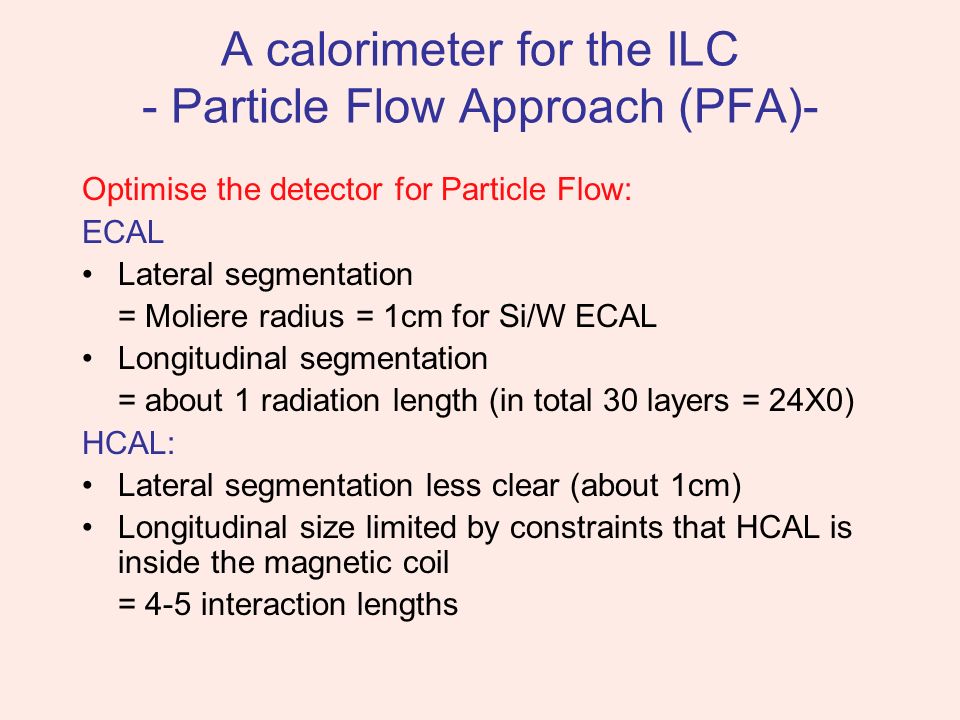 A calorimeter for the ILC
- Particle Flow Approach (PFA)-

Optimise the detector for Particle Flow:

ECAL

• Lateral segmentation
= Moliere radius = 1cm for Si/W ECAL

• Longitudinal segmentation
= about 1 radiation length (in total 30 layers = 24X0)

HCAL:

• Lateral segmentation less clear (about 1cm)

• Longitudinal size limited by constraints that HCAL is inside the magnetic coil
= 4-5 interaction lengths